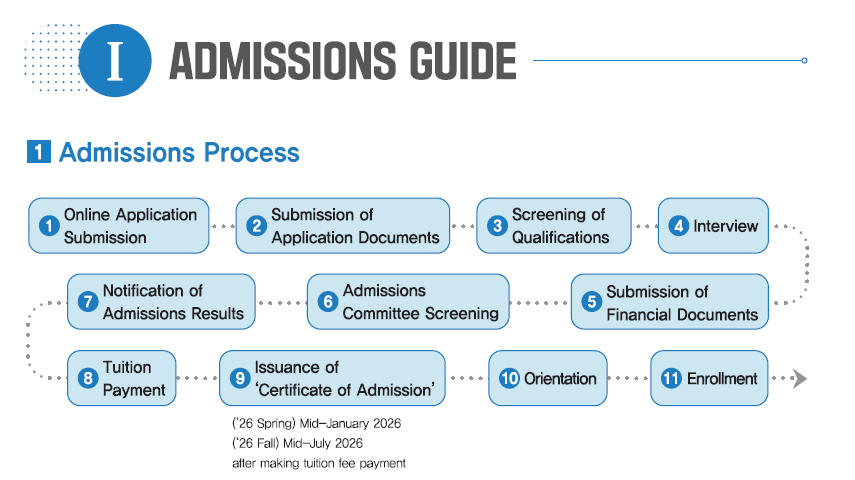 I ADMISSIONS GUIDE

1 Admissions Process

1 Online Application Submission

2 Submission of Application Documents

3 Screening of Qualifications

4 Interview

5 Submission of Financial Documents

6 Admissions Committee Screening

7 Notification of Admissions Results

8 Tuition Payment

9 Issuance of 'Certificate of Admission'

('26 Spring) Mid-January 2026
('26 Fall) Mid-July 2026
after making tuition fee payment

10 Orientation

11 Enrollment